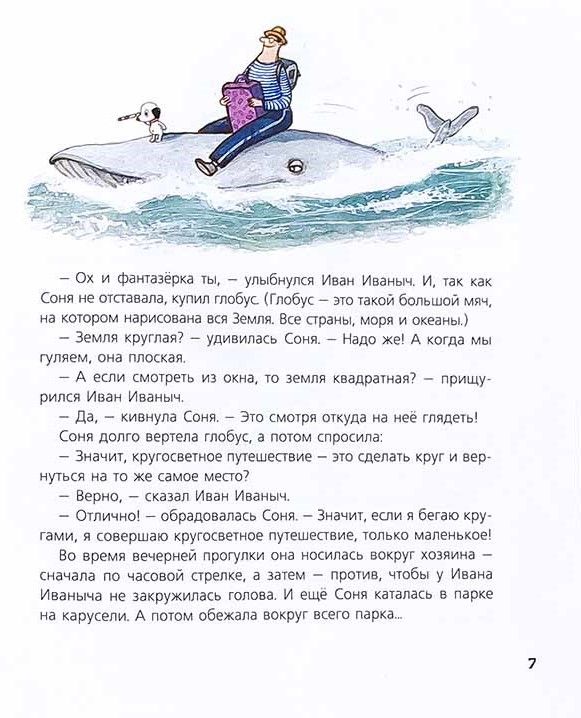 — Ох и фантазёрка ты, — улыбнулся Иван Иваныч. И, так как Соня не отставала, купил глобус. (Глобус — это такой большой мяч, на котором нарисована вся Земля. Все страны, моря и океаны.)

— Земля круглая? — удивилась Соня. — Надо же! А когда мы гуляем, она плоская.

— А если смотреть из окна, то земля квадратная? — прищурился Иван Иваныч.

— Да, — кивнула Соня. — Это смотря откуда на неё глядеть!

Соня долго вертела глобус, а потом спросила:

— Значит, кругосветное путешествие — это сделать круг и вернуться на то же самое место?

— Верно, — сказал Иван Иваныч.

— Отлично! — обрадовалась Соня. — Значит, если я бегаю кругами, я совершаю кругосветное путешествие, только маленькое!

Во время вечерней прогулки она носилась вокруг хозяина — сначала по часовой стрелке, а затем — против, чтобы у Ивана Иваныча не закружилась голова. И ещё Соня каталась в парке на карусели. А потом обежала вокруг всего парка...

7